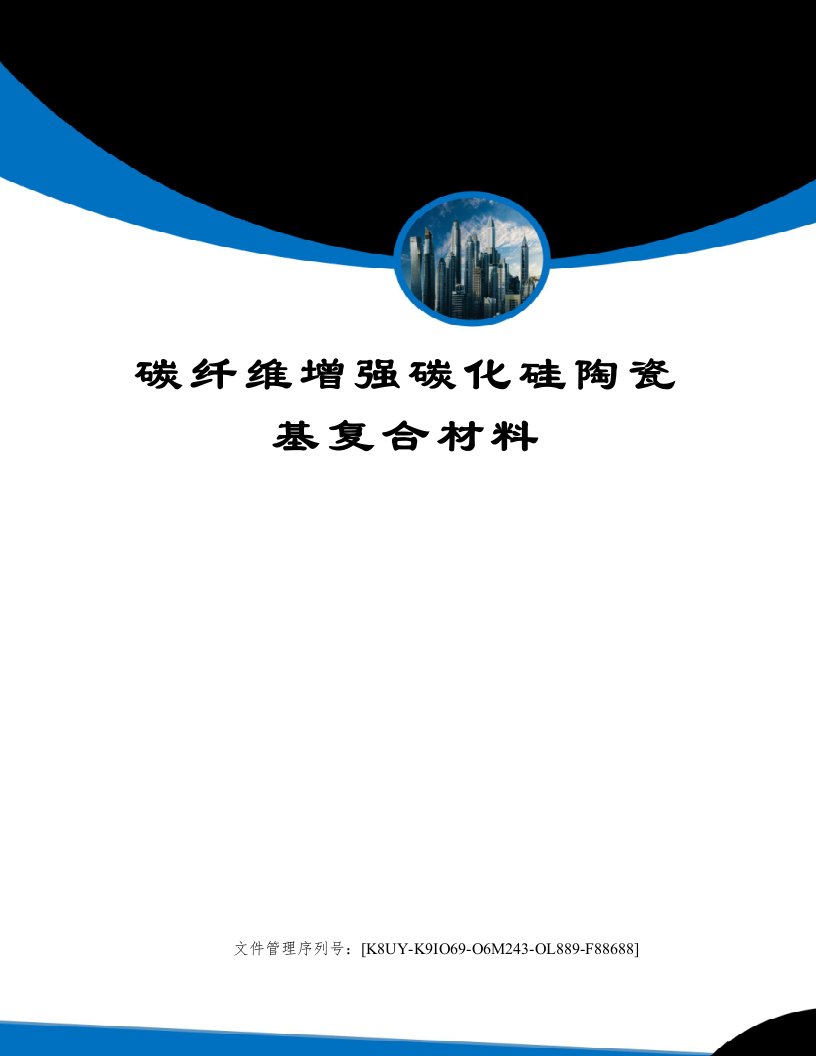 碳纤维增强碳化硅陶瓷基复合材料

文件管理序列号：[K8UY-K9IO69-O6M243-OL889-F88688]